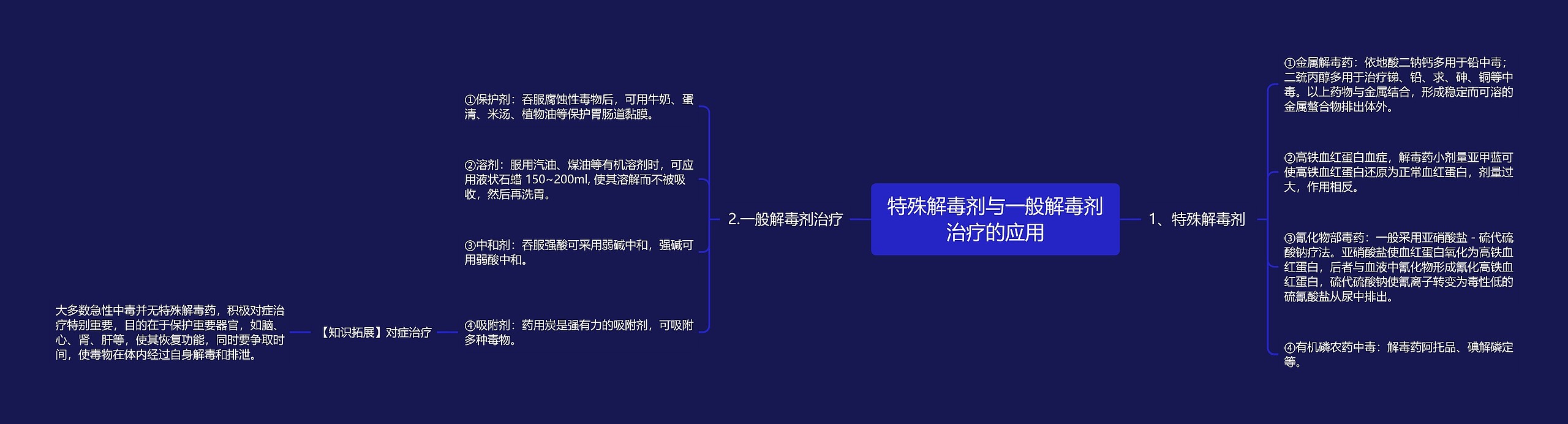 特殊解毒剂与一般解毒剂治疗的应用

1、特殊解毒剂

①金属解毒药：依地酸二钠钙多用于铅中毒；二巯丙醇多用于治疗锑、铅、汞、砷、铜等中毒。以上药物与金属结合，形成稳定而可溶的金属螯合物排出体外。

②高铁血红蛋白血症，解毒药小剂量亚甲蓝可使高铁血红蛋白还原为正常血红蛋白，剂量过大，作用相反。

③氰化物部毒药：一般采用亚硝酸盐 - 硫代硫酸钠疗法。亚硝酸盐使血红蛋白氧化为高铁血红蛋白，后者与血液中氰化物形成氰化高铁血红蛋白，硫代硫酸钠使氰离子转变为毒性低的硫氰酸盐从尿中排出。

④有机磷农药中毒：解毒药阿托品、碘解磷定等。

2.一般解毒剂治疗

①保护剂：吞服腐蚀性毒物后，可用牛奶、蛋清、米汤、植物油等保护胃肠道黏膜。

②溶剂：服用汽油、煤油等有机溶剂时，可应用液状石蜡 150~200ml, 使其溶解而不被吸收，然后再洗胃。

③中和剂：吞服强酸可采用弱碱中和，强碱可用弱酸中和。

④吸附剂：药用炭是强有力的吸附剂，可吸附多种毒物。

【知识拓展】对症治疗

大多数急性中毒并无特殊解毒药，积极对症治疗特别重要，目的在于保护重要器官，如脑、心、肾、肝等，使其恢复功能，同时要争取时间，使毒物在体内经过自身解毒和排泄。